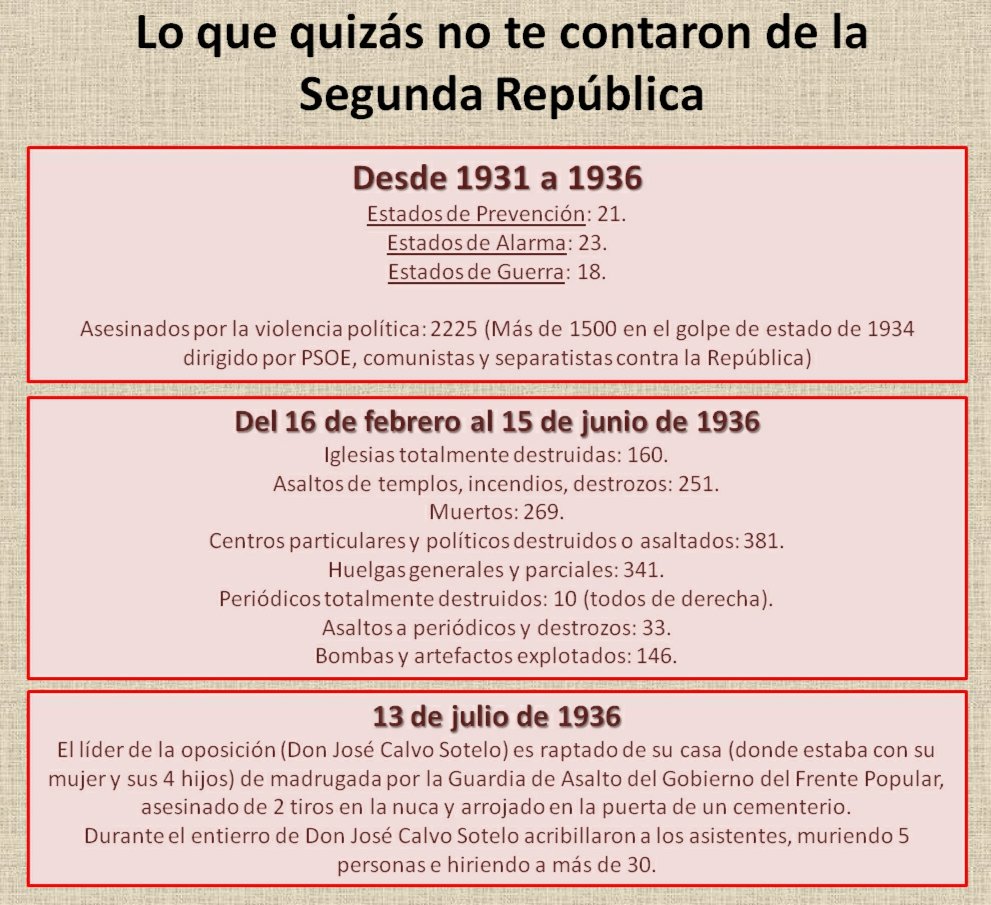 Lo que quizás no te contaron de la Segunda República

Desde 1931 a 1936

Estados de Prevención: 21.
Estados de Alarma: 23.
Estados de Guerra: 18.

Asesinados por la violencia política: 2225 (Más de 1500 en el golpe de estado de 1934 dirigido por PSOE, comunistas y separatistas contra la República)

Del 16 de febrero al 15 de junio de 1936

Iglesias totalmente destruidas: 160.
Asaltos de templos, incendios, destrozos: 251.
Muertos: 269.
Centros particulares y políticos destruidos o asaltados: 381.
Huelgas generales y parciales: 341.
Periódicos totalmente destruidos: 10 (todos de derecha).
Asaltos a periódicos y destrozos: 33.
Bombas y artefactos explotados: 146.

13 de julio de 1936

El líder de la oposición (Don José Calvo Sotelo) es raptado de su casa (donde estaba con su mujer y sus 4 hijos) de madrugada por la Guardia de Asalto del Gobierno del Frente Popular, asesinado de 2 tiros en la nuca y arrojado en la puerta de un cementerio.
Durante el entierro de Don José Calvo Sotelo acribillaron a los asistentes, muriendo 5 personas e hiriendo a más de 30.